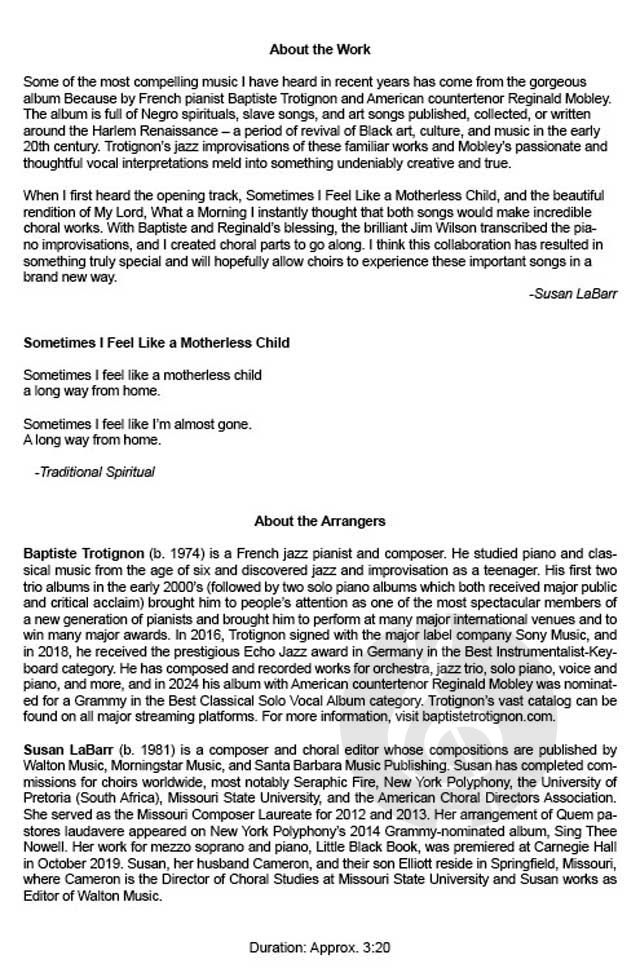 About the Work

Some of the most compelling music I have heard in recent years has come from the gorgeous album Because by French pianist Baptiste Trotignon and American countertenor Reginald Mobley. The album is full of Negro spirituals, slave songs, and art songs published, collected, or written around the Harlem Renaissance – a period of revival of Black art, culture, and music in the early 20th century. Trotignon's jazz improvisations of these familiar works and Mobley's passionate and thoughtful vocal interpretations meld into something undeniably creative and true.

When I first heard the opening track, Sometimes I Feel Like a Motherless Child, and the beautiful rendition of My Lord, What a Morning I instantly thought that both songs would make incredible choral works. With Baptiste and Reginald's blessing, the brilliant Jim Wilson transcribed the piano improvisations, and I created choral parts to go along. I think this collaboration has resulted in something truly special and will hopefully allow choirs to experience these important songs in a brand new way.

-Susan LaBarr

Sometimes I Feel Like a Motherless Child

Sometimes I feel like a motherless child
a long way from home.

Sometimes I feel like I'm almost gone.
A long way from home.

-Traditional Spiritual

About the Arrangers

Baptiste Trotignon (b. 1974) is a French jazz pianist and composer. He studied piano and classical music from the age of six and discovered jazz and improvisation as a teenager. His first two trio albums in the early 2000's (followed by two solo piano albums which both received major public and critical acclaim) brought him to people's attention as one of the most spectacular members of a new generation of pianists and brought him to perform at many major international venues and to win many major awards. In 2016, Trotignon signed with the major label company Sony Music, and in 2018, he received the prestigious Echo Jazz award in Germany in the Best Instrumentalist-Keyboard category. He has composed and recorded works for orchestra, jazz trio, solo piano, voice and piano, and more, and in 2024 his album with American countertenor Reginald Mobley was nominated for a Grammy in the Best Classical Solo Vocal Album category. Trotignon's vast catalog can be found on all major streaming platforms. For more information, visit baptistetrotignon.com.

Susan LaBarr (b. 1981) is a composer and choral editor whose compositions are published by Walton Music, Morningstar Music, and Santa Barbara Music Publishing. Susan has completed commissions for choirs worldwide, most notably Seraphic Fire, New York Polyphony, the University of Pretoria (South Africa), Missouri State University, and the American Choral Directors Association. She served as the Missouri Composer Laureate for 2012 and 2013. Her arrangement of Quem pastores laudavere appeared on New York Polyphony's 2014 Grammy-nominated album, Sing Thee Nowell. Her work for mezzo soprano and piano, Little Black Book, was premiered at Carnegie Hall in October 2019. Susan, her husband Cameron, and their son Elliott reside in Springfield, Missouri, where Cameron is the Director of Choral Studies at Missouri State University and Susan works as Editor of Walton Music.

Duration: Approx. 3:20